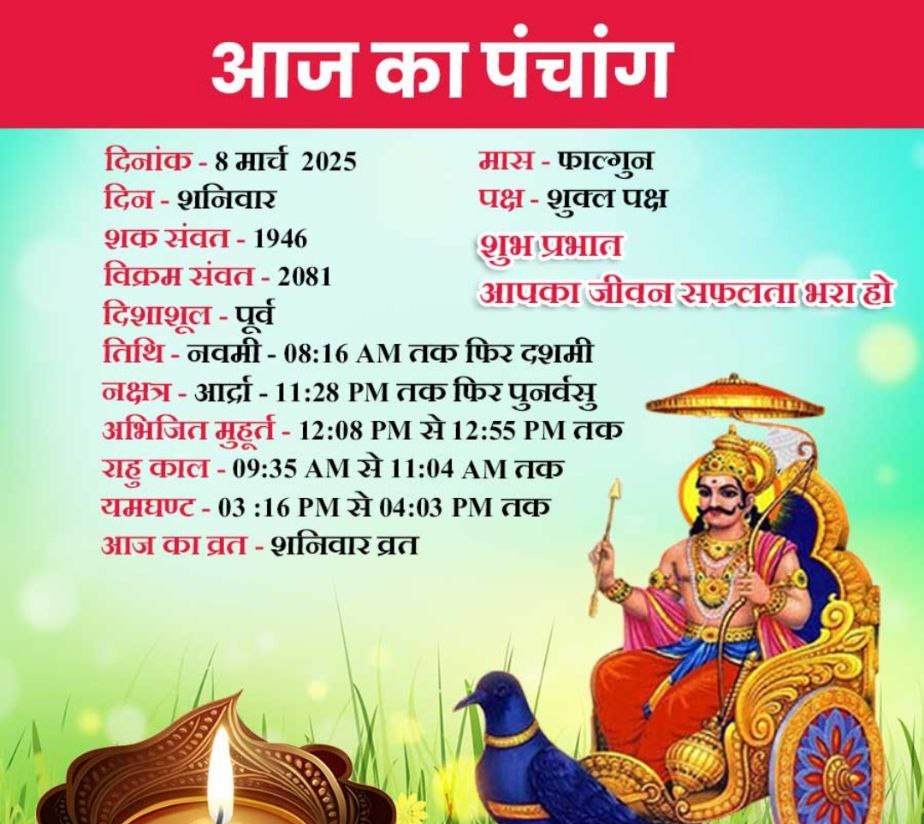 आज का पंचांग

दिनांक - 8 मार्च 2025
दिन - शनिवार
शक संवत - 1946
विक्रम संवत - 2081
दिशाशूल - पूर्व

मास - फाल्गुन
पक्ष - शुक्ल पक्ष
शुभ प्रभात
आपका जीवन सफलता भरा हो

तिथि - नवमी - 08:16 AM तक फिर दशमी
नक्षत्र - आर्द्रा - 11:28 PM तक फिर पुनर्वसु
अभिजित मुहूर्त - 12:08 PM से 12:55 PM तक
राहु काल - 09:35 AM से 11:04 AM तक
यमघण्ट - 03 :16 PM से 04:03 PM तक
आज का व्रत - शनिवार व्रत